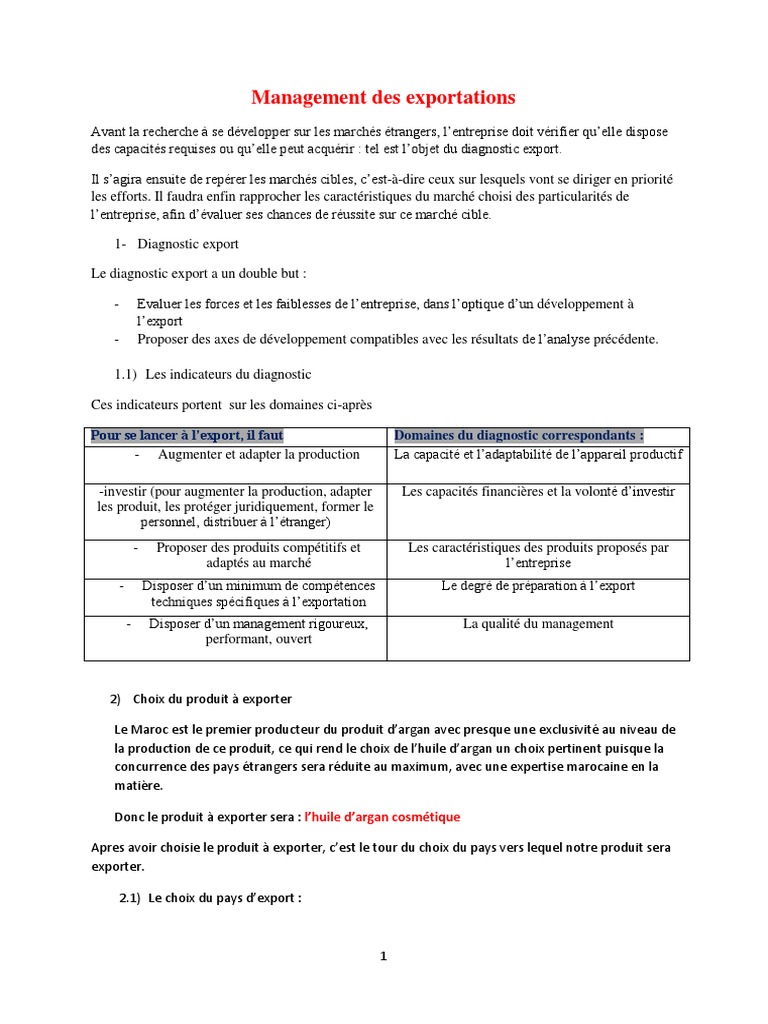 Management des exportations

Avant la recherche à se développer sur les marchés étrangers, l'entreprise doit vérifier qu'elle dispose des capacités requises ou qu'elle peut acquérir : tel est l'objet du diagnostic export.

Il s'agira ensuite de repérer les marchés cibles, c'est-à-dire ceux sur lesquels vont se diriger en priorité les efforts. Il faudra enfin rapprocher les caractéristiques du marché choisi des particularités de l'entreprise, afin d'évaluer ses chances de réussite sur ce marché cible.

1- Diagnostic export

Le diagnostic export a un double but :

- Evaluer les forces et les faiblesses de l'entreprise, dans l'optique d'un développement à l'export
- Proposer des axes de développement compatibles avec les résultats de l'analyse précédente.

1.1) Les indicateurs du diagnostic

Ces indicateurs portent sur les domaines ci-après

| Pour se lancer à l'export, il faut | Domaines du diagnostic correspondants : |
|---|---|
| - Augmenter et adapter la production | La capacité et l'adaptabilité de l'appareil productif |
| -investir (pour augmenter la production, adapter les produit, les protéger juridiquement, former le personnel, distribuer à l'étranger) | Les capacités financières et la volonté d'investir |
| - Proposer des produits compétitifs et adaptés au marché | Les caractéristiques des produits proposés par l'entreprise |
| - Disposer d'un minimum de compétences techniques spécifiques à l'exportation | Le degré de préparation à l'export |
| - Disposer d'un management rigoureux, performant, ouvert | La qualité du management |

2) Choix du produit à exporter

Le Maroc est le premier producteur du produit d'argan avec presque une exclusivité au niveau de la production de ce produit, ce qui rend le choix de l'huile d'argan un choix pertinent puisque la concurrence des pays étrangers sera réduite au maximum, avec une expertise marocaine en la matière.

Donc le produit à exporter sera : l'huile d'argan cosmétique

Apres avoir choisie le produit à exporter, c'est le tour du choix du pays vers lequel notre produit sera exporter.

2.1) Le choix du pays d'export :

1